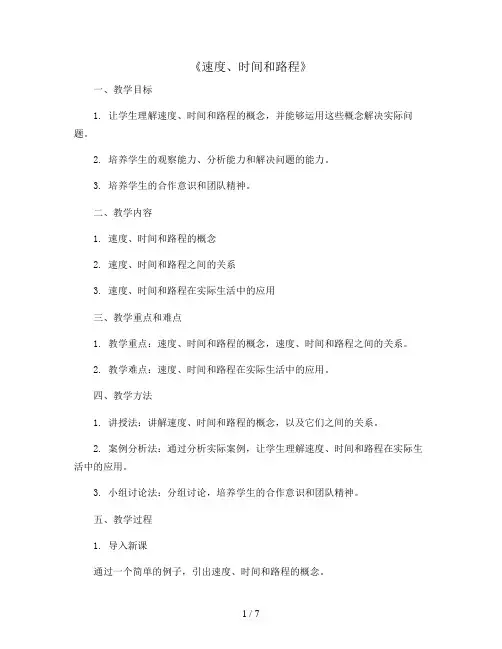 《速度、时间和路程》

一、教学目标

1. 让学生理解速度、时间和路程的概念，并能够运用这些概念解决实际问题。

2. 培养学生的观察能力、分析能力和解决问题的能力。

3. 培养学生的合作意识和团队精神。

二、教学内容

1. 速度、时间和路程的概念

2. 速度、时间和路程之间的关系

3. 速度、时间和路程在实际生活中的应用

三、教学重点和难点

1. 教学重点：速度、时间和路程的概念，速度、时间和路程之间的关系。

2. 教学难点：速度、时间和路程在实际生活中的应用。

四、教学方法

1. 讲授法：讲解速度、时间和路程的概念，以及它们之间的关系。

2. 案例分析法：通过分析实际案例，让学生理解速度、时间和路程在实际生活中的应用。

3. 小组讨论法：分组讨论，培养学生的合作意识和团队精神。

五、教学过程

1. 导入新课

通过一个简单的例子，引出速度、时间和路程的概念。

1 / 7